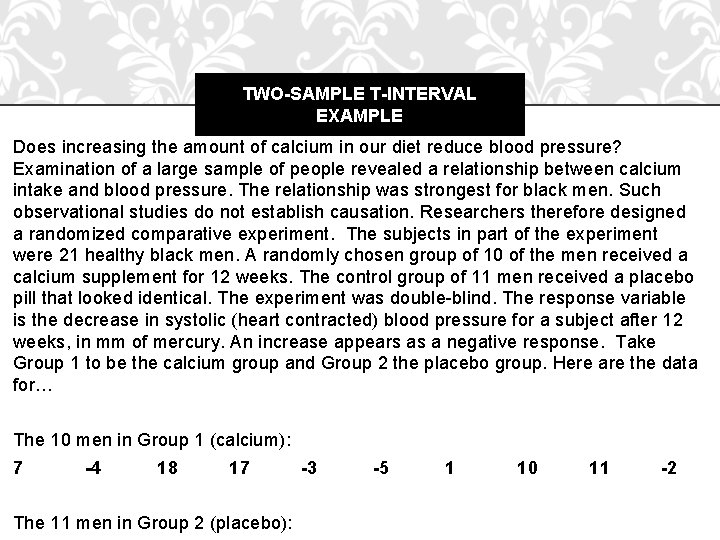 TWO-SAMPLE T-INTERVAL EXAMPLE

Does increasing the amount of calcium in our diet reduce blood pressure? Examination of a large sample of people revealed a relationship between calcium intake and blood pressure. The relationship was strongest for black men. Such observational studies do not establish causation. Researchers therefore designed a randomized comparative experiment. The subjects in part of the experiment were 21 healthy black men. A randomly chosen group of 10 of the men received a calcium supplement for 12 weeks. The control group of 11 men received a placebo pill that looked identical. The experiment was double-blind. The response variable is the decrease in systolic (heart contracted) blood pressure for a subject after 12 weeks, in mm of mercury. An increase appears as a negative response. Take Group 1 to be the calcium group and Group 2 the placebo group. Here are the data for…

The 10 men in Group 1 (calcium):

7 -4 18 17 -3 -5 1 10 11 -2

The 11 men in Group 2 (placebo):